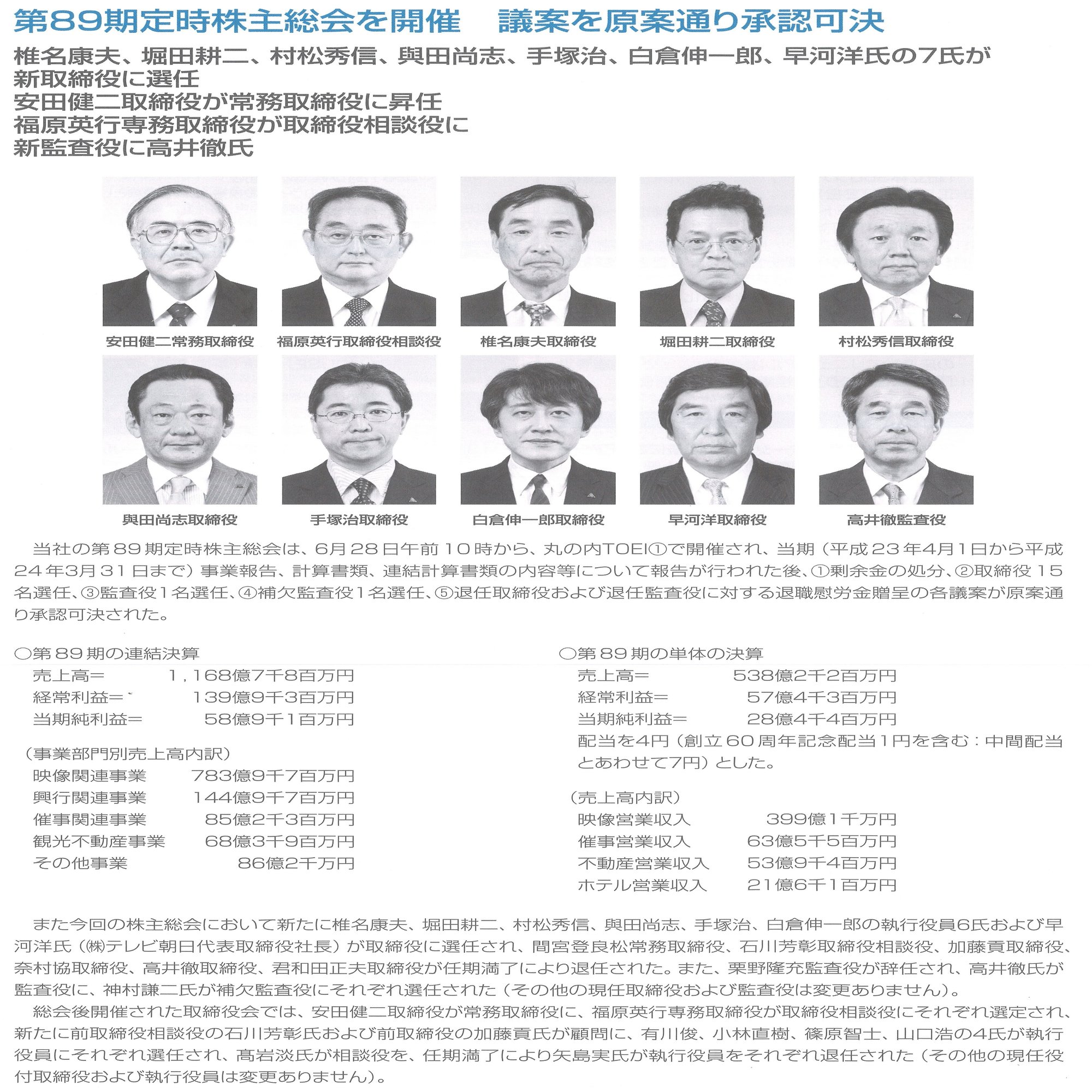 第89期定時株主総会を開催　議案を原案通り承認可決

椎名康夫、堀田耕二、村松秀信、與田尚志、手塚治、白倉伸一郎、早河洋氏の7氏が新取締役に選任
安田健二取締役が常務取締役に昇任
福原英行専務取締役が取締役相談役に
新監査役に高井徹氏

安田健二常務取締役　福原英行取締役相談役　椎名康夫取締役　堀田耕二取締役　村松秀信取締役

與田尚志取締役　手塚治取締役　白倉伸一郎取締役　早河洋取締役　高井徹監査役

当社の第89期定時株主総会は、6月28日午前10時から、丸の内TOEI①で開催され、当期（平成23年4月1日から平成24年3月31日まで）事業報告、計算書類、連結計算書類の内容等について報告が行われた後、①剰余金の処分、②取締役15名選任、③監査役1名選任、④補欠監査役1名選任、⑤退任取締役および退任監査役に対する退職慰労金贈呈の各議案が原案通り承認可決された。

○第89期の連結決算
売上高＝　1,168億7千8百万円
経常利益＝　139億9千3百万円
当期純利益＝　58億9千1百万円

（事業部門別売上高内訳）
映像関連事業　783億9千7百万円
興行関連事業　144億9千7百万円
催事関連事業　85億2千3百万円
観光不動産事業　68億3千9百万円
その他事業　86億2千万円

○第89期の単体の決算
売上高＝　538億2千2百万円
経常利益＝　57億4千3百万円
当期純利益＝　28億4千4百万円
配当を4円（創立60周年記念配当1円を含む：中間配当とあわせて7円）とした。

（売上高内訳）
映像営業収入　399億1千万円
催事営業収入　63億5千5百万円
不動産営業収入　53億9千4百万円
ホテル営業収入　21億6千1百万円

また今回の株主総会において新たに椎名康夫、堀田耕二、村松秀信、與田尚志、手塚治、白倉伸一郎の執行役員6氏および早河洋氏（㈱テレビ朝日代表取締役社長）が取締役に選任され、間宮登良松常務取締役、石川芳彰取締役相談役、加藤貢取締役、奈村協取締役、高井徹取締役、君和田正夫取締役が任期満了により退任された。また、栗野隆充監査役が辞任され、高井徹氏が監査役に、神村謙二氏が補欠監査役にそれぞれ選任された（その他の現任取締役および監査役は変更ありません）。
総会後開催された取締役会では、安田健二取締役が常務取締役に、福原英行専務取締役が取締役相談役にそれぞれ選定され、新たに前取締役相談役の石川芳彰氏および前取締役の加藤貢氏が顧問に、有川俊、小林直樹、篠原智士、山口浩の4氏が執行役員にそれぞれ選任され、髙岩淡氏が相談役を、任期満了により矢島実氏が執行役員をそれぞれ退任された（その他の現任役付取締役および執行役員は変更ありません）。